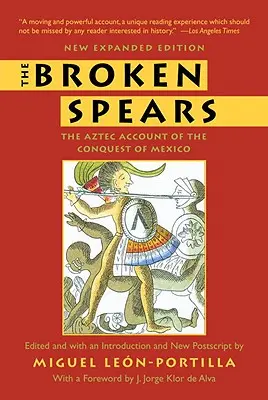 "A moving and powerful account, a unique reading experience which should not be missed by any reader interested in history." —Los Angeles Times

NEW EXPANDED EDITION

THE BROKEN SPEARS

THE AZTEC ACCOUNT OF THE CONQUEST OF MEXICO

Edited and with an Introduction and New Postscript by

MIGUEL LEÓN-PORTILLA

With a Foreword by J. Jorge Klor de Alva